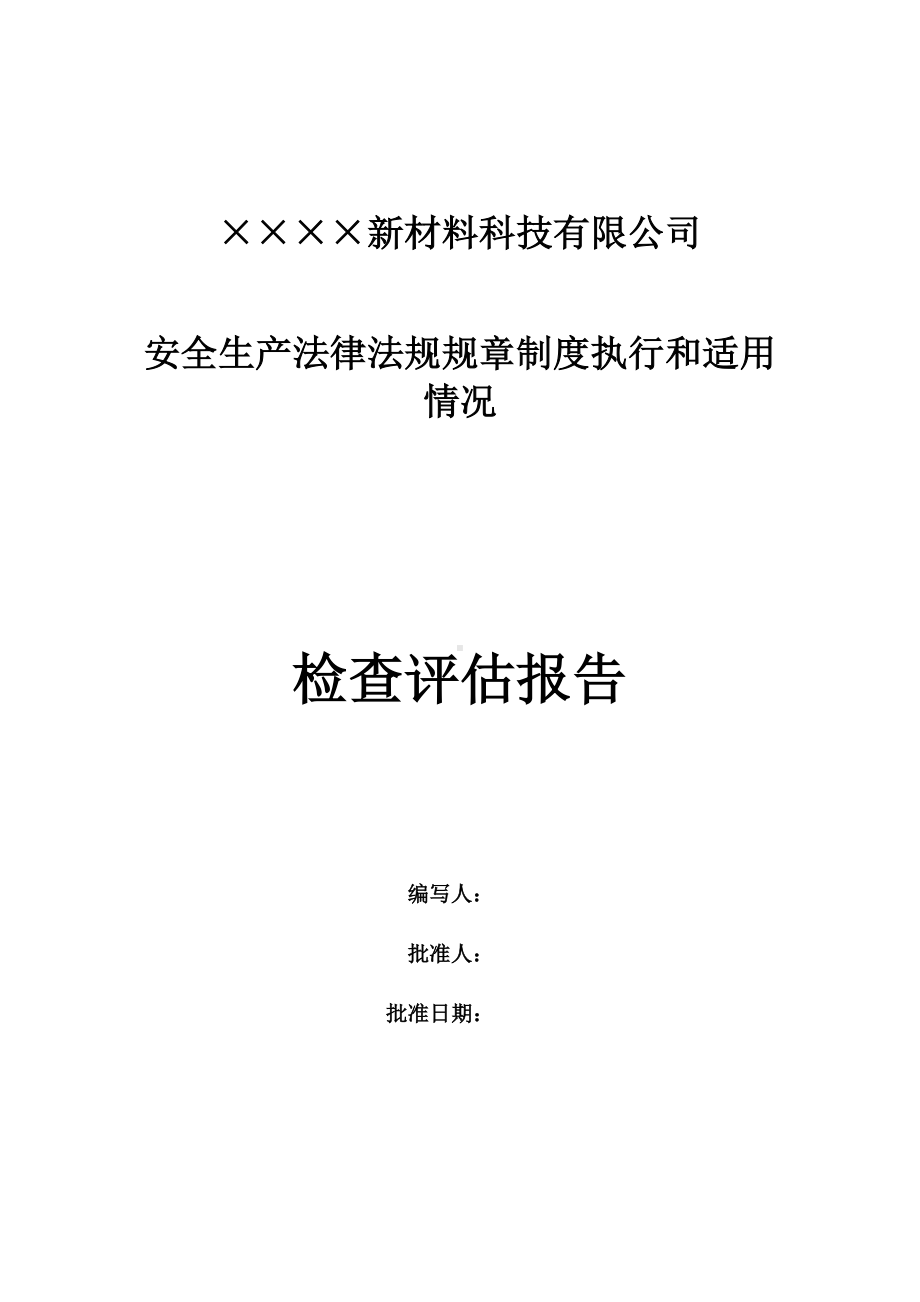 ××××新材料科技有限公司

安全生产法律法规规章制度执行和适用情况

检查评估报告

编写人：

批准人：

批准日期：